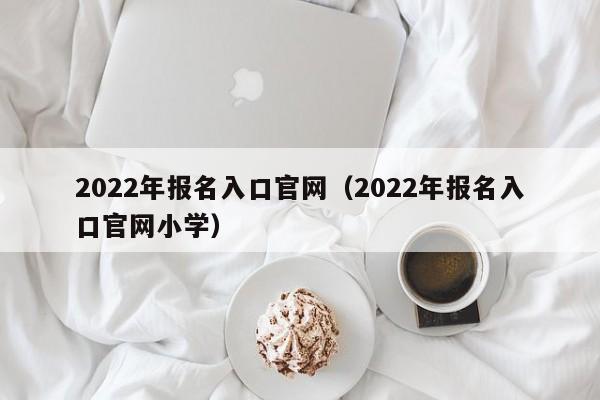 2022年报名入口官网（2022年报名入口官网小学）